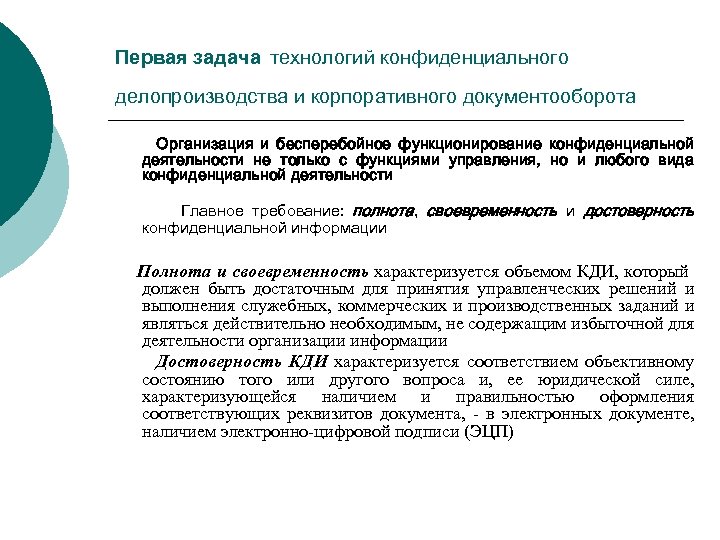 Первая задача технологий конфиденциального делопроизводства и корпоративного документооборота

Организация и бесперебойное функционирование конфиденциальной деятельности не только с функциями управления, но и любого вида конфиденциальной деятельности

Главное требование: полнота, своевременность и достоверность конфиденциальной информации

Полнота и своевременность характеризуется объемом КДИ, который должен быть достаточным для принятия управленческих решений и выполнения служебных, коммерческих и производственных заданий и являться действительно необходимым, не содержащим избыточной для деятельности организации информации

Достоверность КДИ характеризуется соответствием объективному состоянию того или другого вопроса и, ее юридической силе, характеризующейся наличием и правильностью оформления соответствующих реквизитов документа, - в электронных документе, наличием электронно-цифровой подписи (ЭЦП)